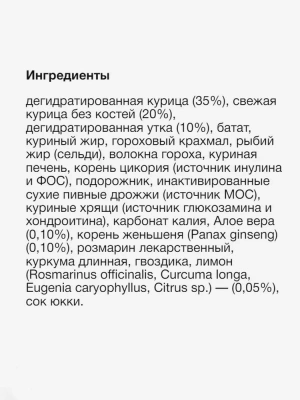 Ингредиенты

дегидратированная курица (35%), свежая курица без костей (20%), дегидратированная утка (10%), батат, куриный жир, гороховый крахмал, рыбий жир (сельди), волокна гороха, куриная печень, корень цикория (источник инулина и ФОС), подорожник, инактивированные сухие пивные дрожжи (источник МОС), куриные хрящи (источник глюкозамина и хондроитина), карбонат калия, Алое вера (0,10%), корень женьшеня (Panax ginseng) (0,10%), розмарин лекарственный, куркума длинная, гвоздика, лимон (Rosmarinus officinalis, Curcuma longa, Eugenia caryophyllus, Citrus sp.) — (0,05%), сок юкки.